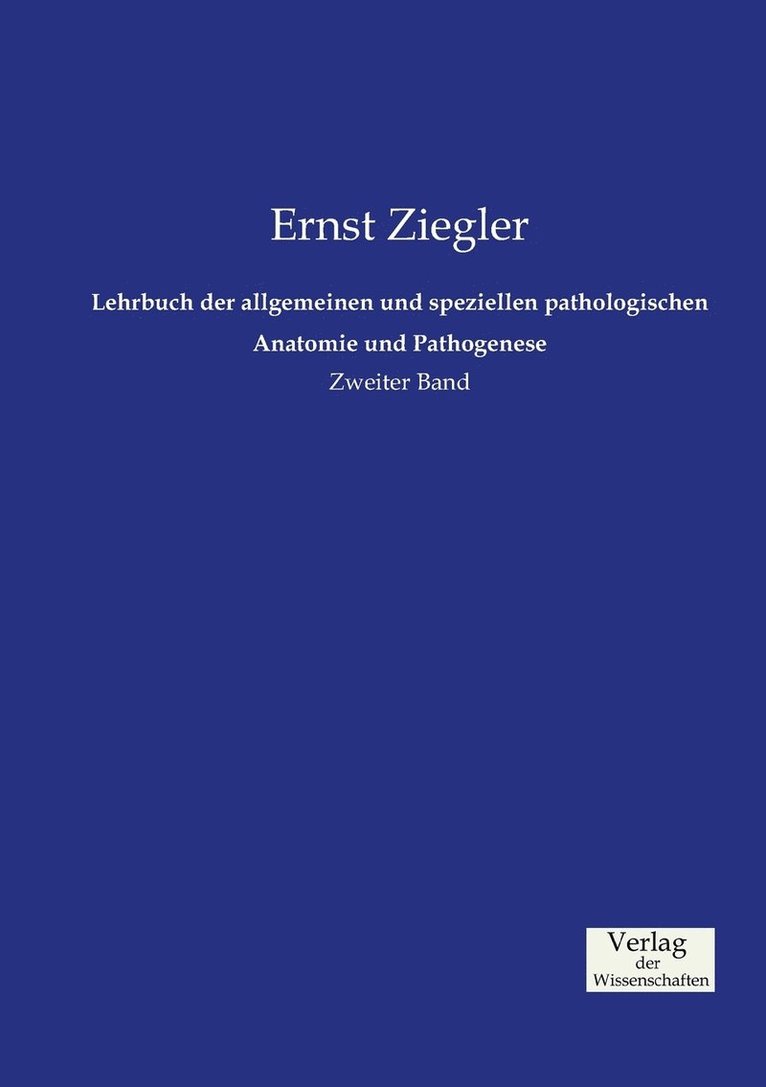 Ernst Ziegler

Lehrbuch der allgemeinen und speziellen pathologischen Anatomie und Pathogenese

Zweiter Band

Verlag
der
Wissenschaften